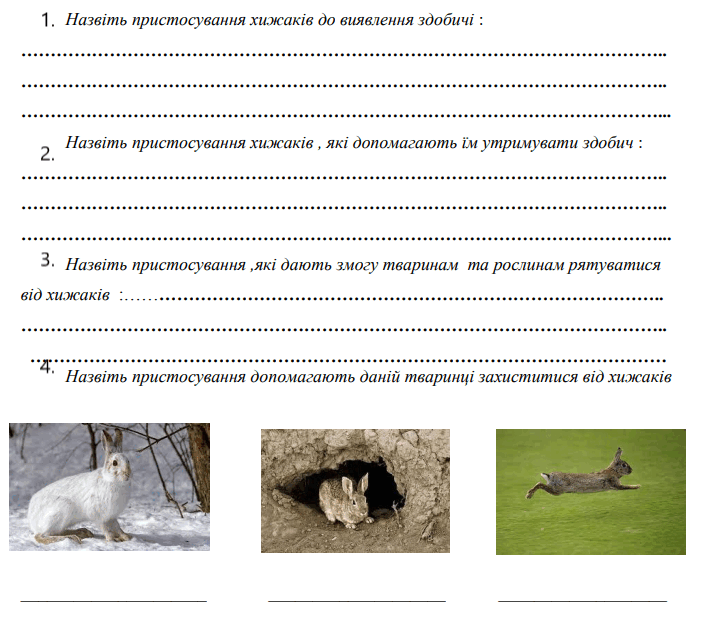 1. Назвіть пристосування хижаків до виявлення здобичі :

____

____

____

2. Назвіть пристосування хижаків , які допомагають їм утримувати здобич :

____

____

____

3. Назвіть пристосування ,які дають змогу тваринам та рослинам рятуватися від хижаків :____

____

____

4. Назвіть пристосування допомагають даній тваринці захиститися від хижаків

____ ____ ____